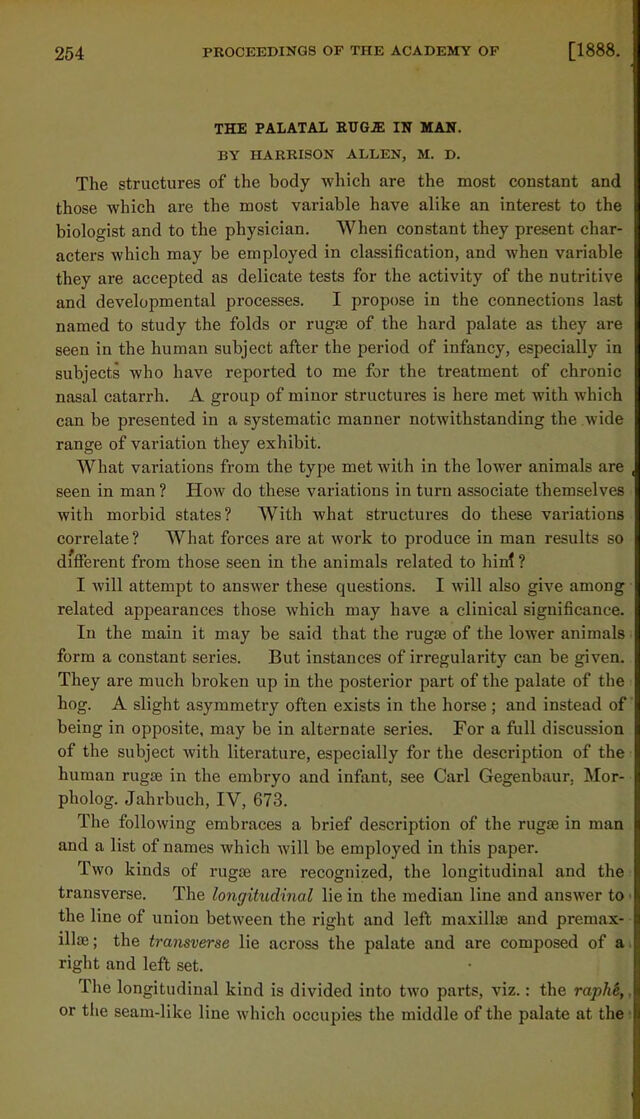 254 PROCEEDINGS OF THE ACADEMY OF [1888.

THE PALATAL RUGÆ IN MAN.

BY HARRISON ALLEN, M. D.

The structures of the body which are the most constant and those which are the most variable have alike an interest to the biologist and to the physician. When constant they present characters which may be employed in classification, and when variable they are accepted as delicate tests for the activity of the nutritive and developmental processes. I propose in the connections last named to study the folds or rugæ of the hard palate as they are seen in the human subject after the period of infancy, especially in subjects who have reported to me for the treatment of chronic nasal catarrh. A group of minor structures is here met with which can be presented in a systematic manner notwithstanding the wide range of variation they exhibit.

What variations from the type met with in the lower animals are seen in man? How do these variations in turn associate themselves with morbid states? With what structures do these variations correlate? What forces are at work to produce in man results so different from those seen in the animals related to him?

I will attempt to answer these questions. I will also give among related appearances those which may have a clinical significance.

In the main it may be said that the rugæ of the lower animals form a constant series. But instances of irregularity can be given. They are much broken up in the posterior part of the palate of the hog. A slight asymmetry often exists in the horse; and instead of being in opposite, may be in alternate series. For a full discussion of the subject with literature, especially for the description of the human rugæ in the embryo and infant, see Carl Gegenbaur, Morpholog. Jahrbuch, IV, 673.

The following embraces a brief description of the rugæ in man and a list of names which will be employed in this paper.

Two kinds of rugæ are recognized, the longitudinal and the transverse. The longitudinal lie in the median line and answer to the line of union between the right and left maxillæ and premaxillæ; the transverse lie across the palate and are composed of a right and left set.

The longitudinal kind is divided into two parts, viz.: the raphé, or the seam-like line which occupies the middle of the palate at the